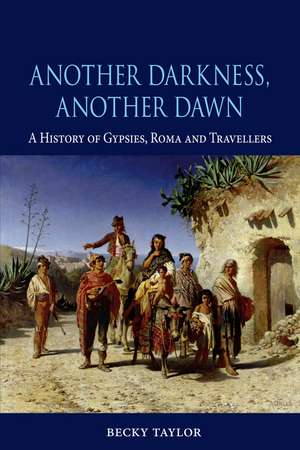 ANOTHER DARKNESS, ANOTHER DAWN

A HISTORY OF GYPSIES, ROMA AND TRAVELLERS

BECKY TAYLOR